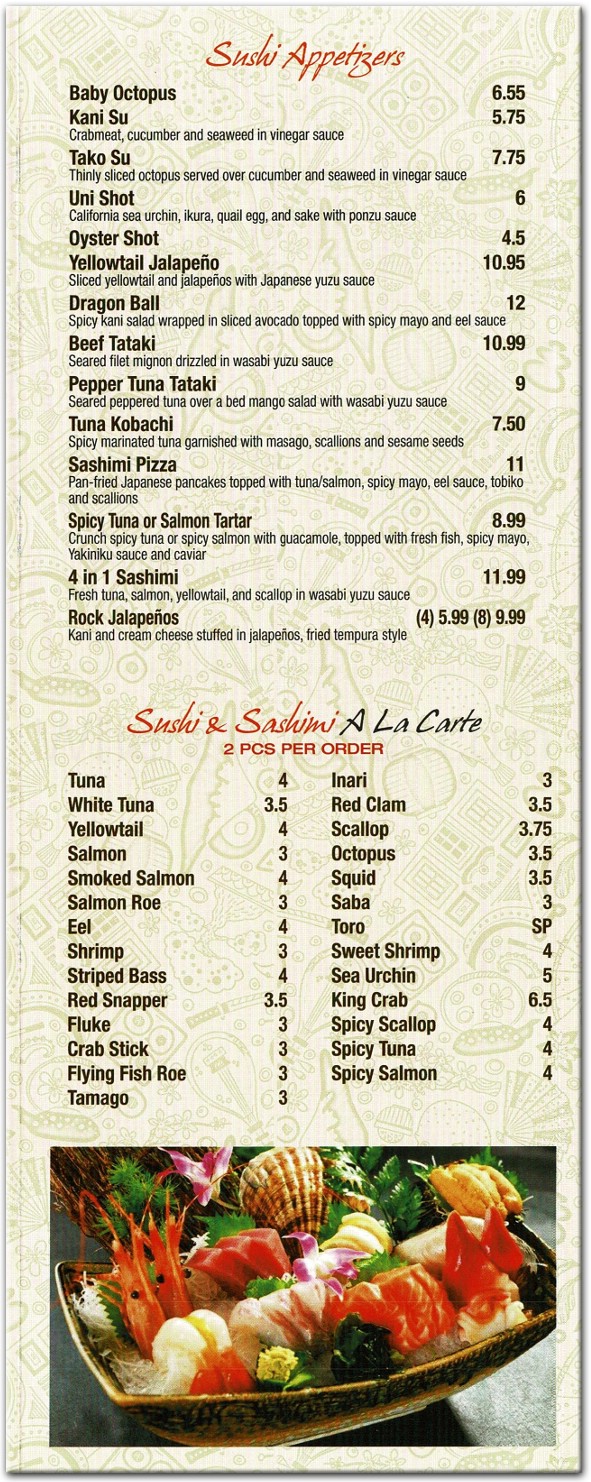 Sushi Appetizers

Baby Octopus 6.55

Kani Su 5.75
Crabmeat, cucumber and seaweed in vinegar sauce

Tako Su 7.75
Thinly sliced octopus served over cucumber and seaweed in vinegar sauce

Uni Shot 6
California sea urchin, ikura, quail egg, and sake with ponzu sauce

Oyster Shot 4.5

Yellowtail Jalapeño 10.95
Sliced yellowtail and jalapeños with Japanese yuzu sauce

Dragon Ball 12
Spicy kani salad wrapped in sliced avocado topped with spicy mayo and eel sauce

Beef Tataki 10.99
Seared filet mignon drizzled in wasabi yuzu sauce

Pepper Tuna Tataki 9
Seared peppered tuna over a bed mango salad with wasabi yuzu sauce

Tuna Kobachi 7.50
Spicy marinated tuna garnished with masago, scallions and sesame seeds

Sashimi Pizza 11
Pan-fried Japanese pancakes topped with tuna/salmon, spicy mayo, eel sauce, tobiko and scallions

Spicy Tuna or Salmon Tartar 8.99
Crunch spicy tuna or spicy salmon with guacamole, topped with fresh fish, spicy mayo, Yakiniku sauce and caviar

4 in 1 Sashimi 11.99
Fresh tuna, salmon, yellowtail, and scallop in wasabi yuzu sauce

Rock Jalapeños (4) 5.99 (8) 9.99
Kani and cream cheese stuffed in jalapeños, fried tempura style

Sushi & Sashimi A La Carte
2 PCS PER ORDER

Tuna 4
White Tuna 3.5
Yellowtail 4
Salmon 3
Smoked Salmon 4
Salmon Roe 3
Eel 4
Shrimp 3
Striped Bass 4
Red Snapper 3.5
Fluke 3
Crab Stick 3
Flying Fish Roe 3
Tamago 3

Inari 3
Red Clam 3.5
Scallop 3.75
Octopus 3.5
Squid 3.5
Saba 3
Toro SP
Sweet Shrimp 4
Sea Urchin 5
King Crab 6.5
Spicy Scallop 4
Spicy Tuna 4
Spicy Salmon 4